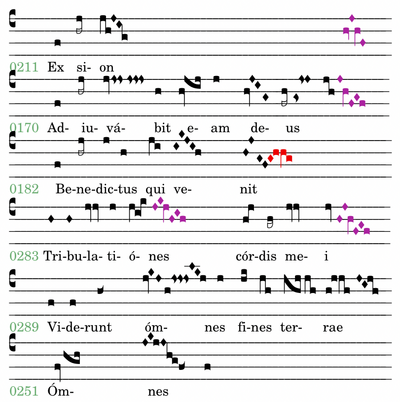 0211 Ex si- on

0170 Ad- iu- vá- bit e- am de- us

0182 Be-ne-dic-tus qui ve- nit

0283 Tri-bu-la- ti- ó- nes cór-dis me- i

0289 Vi-de-runt óm- nes fi-nes ter- rae

0251 Óm- nes